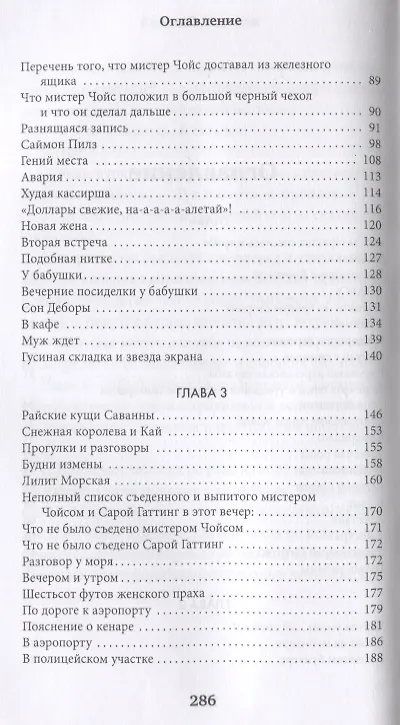 Оглавление

Перечень того, что мистер Чойс доставал из железного ящика . . . 89
Что мистер Чойс положил в большой черный чехол и что он сделал дальше . . . 90
Разнящаяся запись . . . 91
Саймон Пилз . . . 98
Гений места . . . 108
Авария . . . 113
Худая кассирша . . . 114
«Доллары свежие, на-а-а-а-алетай»! . . . 116
Новая жена . . . 120
Вторая встреча . . . 124
Подобная нитке . . . 127
У бабушки . . . 128
Вечерние посиделки у бабушки . . . 130
Сон Деборы . . . 131
В кафе . . . 134
Муж ждет . . . 139
Гусиная складка и звезда экрана . . . 140

ГЛАВА 3

Райские кущи Саванны . . . 146
Снежная королева и Кай . . . 153
Прогулки и разговоры . . . 155
Будни измены . . . 158
Лилит Морская . . . 160
Неполный список съеденного и выпитого мистером Чойсом и Сарой Гаттинг в этот вечер: . . . 170
Что не было съедено мистером Чойсом . . . 171
Что не было съедено Сарой Гаттинг . . . 172
Разговор у моря . . . 172
Вечером и утром . . . 175
Шестьсот футов женского праха . . . 177
По дороге к аэропорту . . . 179
Пояснение о кенаре . . . 181
В аэропорту . . . 186
В полицейском участке . . . 188

286